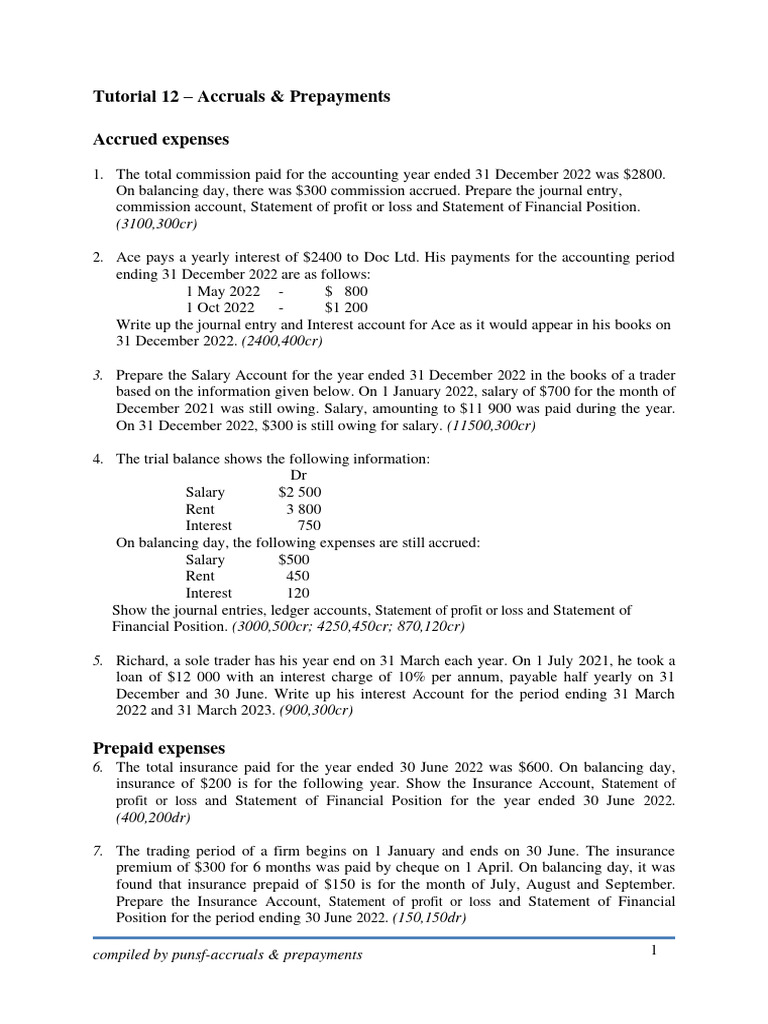 Tutorial 12 – Accruals & Prepayments

Accrued expenses

1. The total commission paid for the accounting year ended 31 December 2022 was $2800. On balancing day, there was $300 commission accrued. Prepare the journal entry, commission account, Statement of profit or loss and Statement of Financial Position. (3100,300cr)

2. Ace pays a yearly interest of $2400 to Doc Ltd. His payments for the accounting period ending 31 December 2022 are as follows:
1 May 2022 - $ 800
1 Oct 2022 - $1 200
Write up the journal entry and Interest account for Ace as it would appear in his books on 31 December 2022. (2400,400cr)

3. Prepare the Salary Account for the year ended 31 December 2022 in the books of a trader based on the information given below. On 1 January 2022, salary of $700 for the month of December 2021 was still owing. Salary, amounting to $11 900 was paid during the year. On 31 December 2022, $300 is still owing for salary. (11500,300cr)

4. The trial balance shows the following information:
Dr
Salary $2 500
Rent 3 800
Interest 750
On balancing day, the following expenses are still accrued:
Salary $500
Rent 450
Interest 120
Show the journal entries, ledger accounts, Statement of profit or loss and Statement of Financial Position. (3000,500cr; 4250,450cr; 870,120cr)

5. Richard, a sole trader has his year end on 31 March each year. On 1 July 2021, he took a loan of $12 000 with an interest charge of 10% per annum, payable half yearly on 31 December and 30 June. Write up his interest Account for the period ending 31 March 2022 and 31 March 2023. (900,300cr)

Prepaid expenses

6. The total insurance paid for the year ended 30 June 2022 was $600. On balancing day, insurance of $200 is for the following year. Show the Insurance Account, Statement of profit or loss and Statement of Financial Position for the year ended 30 June 2022. (400,200dr)

7. The trading period of a firm begins on 1 January and ends on 30 June. The insurance premium of $300 for 6 months was paid by cheque on 1 April. On balancing day, it was found that insurance prepaid of $150 is for the month of July, August and September. Prepare the Insurance Account, Statement of profit or loss and Statement of Financial Position for the period ending 30 June 2022. (150,150dr)

compiled by punsf-accruals & prepayments

1